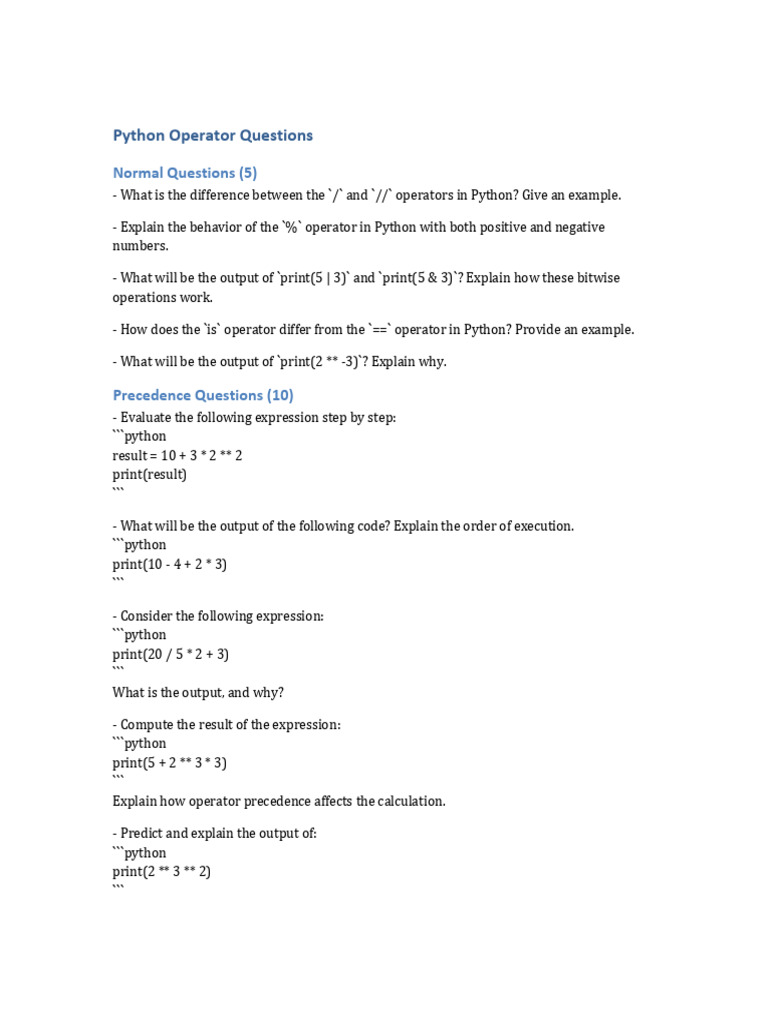 Python Operator Questions

Normal Questions (5)

- What is the difference between the `/` and `//` operators in Python? Give an example.

- Explain the behavior of the `%` operator in Python with both positive and negative numbers.

- What will be the output of `print(5 | 3)` and `print(5 & 3)`? Explain how these bitwise operations work.

- How does the `is` operator differ from the `==` operator in Python? Provide an example.

- What will be the output of `print(2 ** -3)`? Explain why.

Precedence Questions (10)

- Evaluate the following expression step by step:
```python
result = 10 + 3 * 2 ** 2
print(result)
```

- What will be the output of the following code? Explain the order of execution.
```python
print(10 - 4 + 2 * 3)
```

- Consider the following expression:
```python
print(20 / 5 * 2 + 3)
```
What is the output, and why?

- Compute the result of the expression:
```python
print(5 + 2 ** 3 * 3)
```
Explain how operator precedence affects the calculation.

- Predict and explain the output of:
```python
print(2 ** 3 ** 2)
```